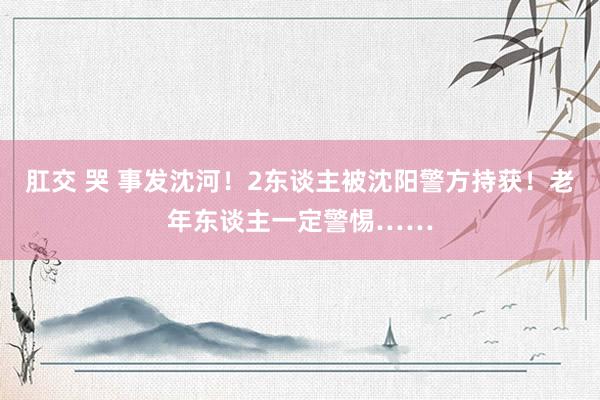 肛交 哭 事发沈河！2东谈主被沈阳警方持获！老年东谈主一定警惕……